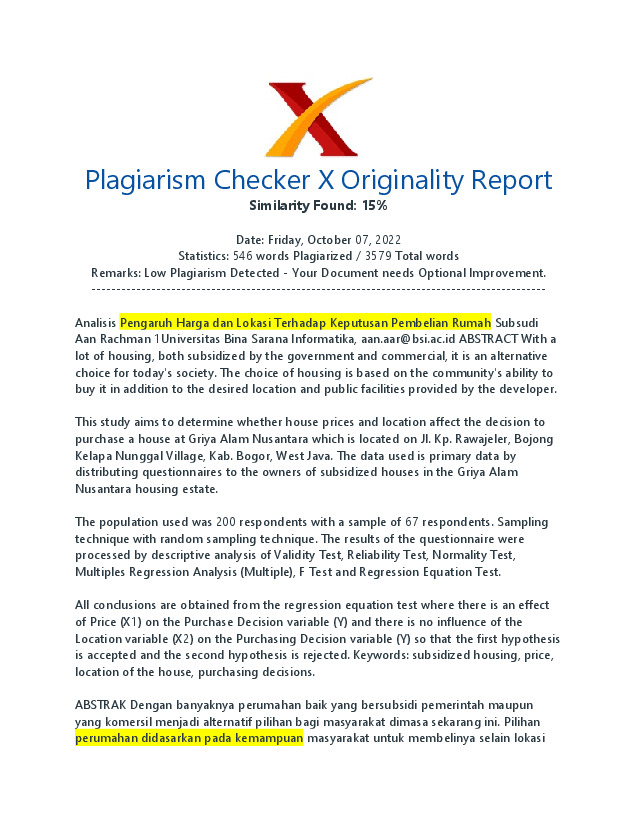 Plagiarism Checker X Originality Report
Similarity Found: 15%

Date: Friday, October 07, 2022
Statistics: 546 words Plagiarized / 3579 Total words
Remarks: Low Plagiarism Detected - Your Document needs Optional Improvement.
-------------------------------------------------------------------------------------------

Analisis Pengaruh Harga dan Lokasi Terhadap Keputusan Pembelian Rumah Subsudi Aan Rachman 1Universitas Bina Sarana Informatika, aan.aar@bsi.ac.id ABSTRACT With a lot of housing, both subsidized by the government and commercial, it is an alternative choice for today's society. The choice of housing is based on the community's ability to buy it in addition to the desired location and public facilities provided by the developer.

This study aims to determine whether house prices and location affect the decision to purchase a house at Griya Alam Nusantara which is located on Jl. Kp. Rawajeler, Bojong Kelapa Nunggal Village, Kab. Bogor, West Java. The data used is primary data by distributing questionnaires to the owners of subsidized houses in the Griya Alam Nusantara housing estate.

The population used was 200 respondents with a sample of 67 respondents. Sampling technique with random sampling technique. The results of the questionnaire were processed by descriptive analysis of Validity Test, Reliability Test, Normality Test, Multiples Regression Analysis (Multiple), F Test and Regression Equation Test.

All conclusions are obtained from the regression equation test where there is an effect of Price (X1) on the Purchase Decision variable (Y) and there is no influence of the Location variable (X2) on the Purchasing Decision variable (Y) so that the first hypothesis is accepted and the second hypothesis is rejected. Keywords: subsidized housing, price, location of the house, purchasing decisions.

ABSTRAK Dengan banyaknya perumahan baik yang bersubsidi pemerintah maupun yang komersil menjadi alternatif pilihan bagi masyarakat dimasa sekarang ini. Pilihan perumahan didasarkan pada kemampuan masyarakat untuk membelinya selain lokasi